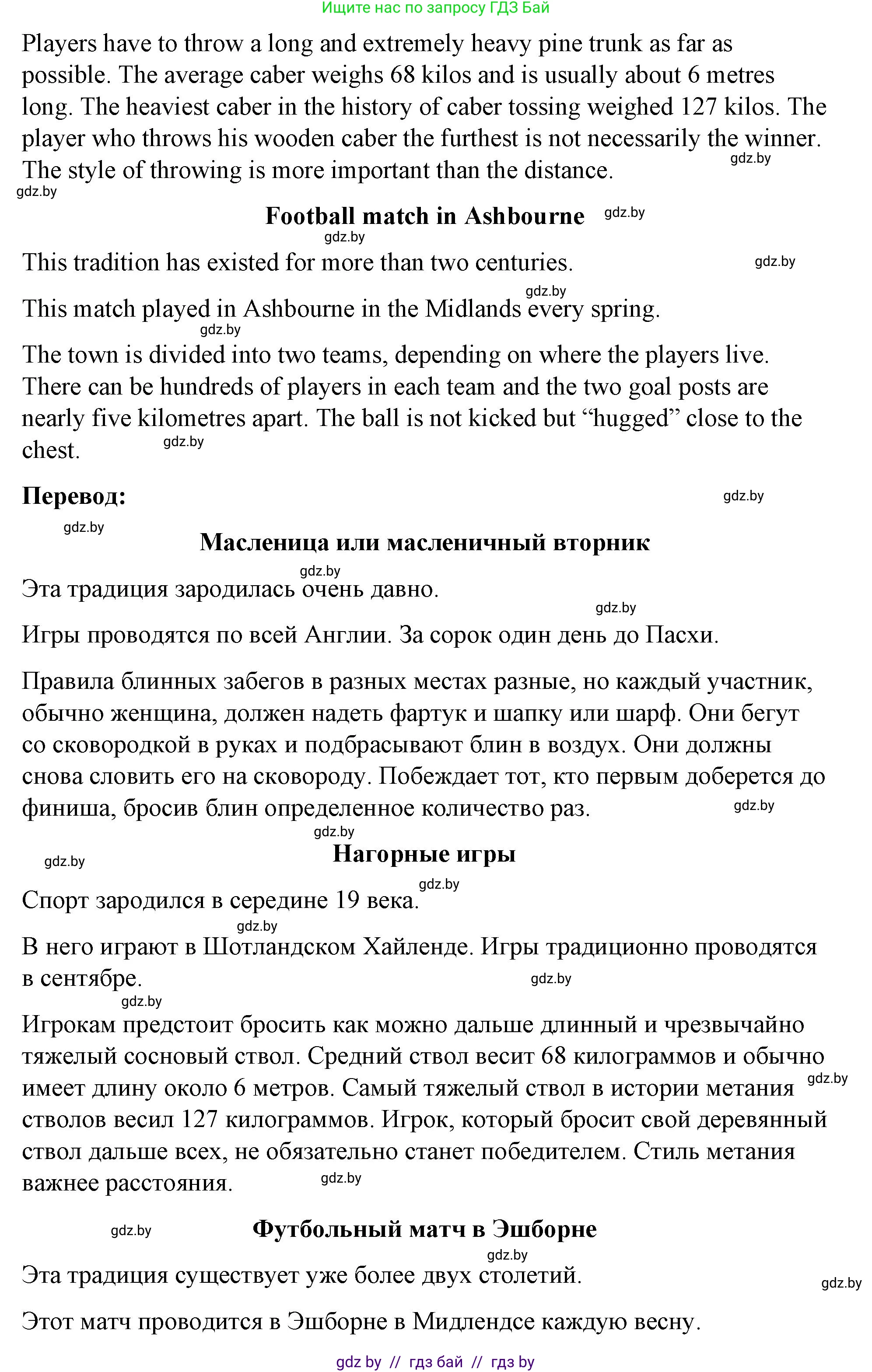 Ищите нас по запросу ГДЗ Бай

Players have to throw a long and extremely heavy pine trunk as far as possible. The average caber weighs 68 kilos and is usually about 6 metres long. The heaviest caber in the history of caber tossing weighed 127 kilos. The player who throws his wooden caber the furthest is not necessarily the winner. The style of throwing is more important than the distance. gdz.by

gdz.by

Football match in Ashbourne gdz.by

gdz.by

This tradition has existed for more than two centuries. gdz.by

gdz.by

This match played in Ashbourne in the Midlands every spring.

gdz.by

The town is divided into two teams, depending on where the players live. There can be hundreds of players in each team and the two goal posts are nearly five kilometres apart. The ball is not kicked but “hugged” close to the chest. gdz.by

Перевод: gdz.by

gdz.by

Масленица или масленичный вторник

gdz.by

Эта традиция зародилась очень давно.

gdz.by

Игры проводятся по всей Англии. За сорок один день до Пасхи.

Правила блинных забегов в разных местах разные, но каждый участник, обычно женщина, должен надеть фартук и шапку или шарф. Они бегут со сковородкой в руках и подбрасывают блин в воздух. Они должны снова словить его на сковороду. Побеждает тот, кто первым доберется до финиша, бросив блин определенное количество раз. gdz.by

gdz.by

gdz.by

Нагорные игры

gdz.by

Спорт зародился в середине 19 века.

gdz.by

В него играют в Шотландском Хайленде. Игры традиционно проводятся в сентябре. gdz.by

gdz.by

Игрокам предстоит бросить как можно дальше длинный и чрезвычайно тяжелый сосновый ствол. Средний ствол весит 68 килограммов и обычно имеет длину около 6 метров. Самый тяжелый ствол в истории метания стволов весил 127 килограммов. Игрок, который бросит свой деревянный ствол дальше всех, не обязательно станет победителем. Стиль метания важнее расстояния. gdz.by gdz.by

gdz.by

Футбольный матч в Эшборне

gdz.by

Эта традиция существует уже более двух столетий. gdz.by

Этот матч проводится в Эшборне в Мидлендсе каждую весну.

gdz by // гдз бай // гдз by